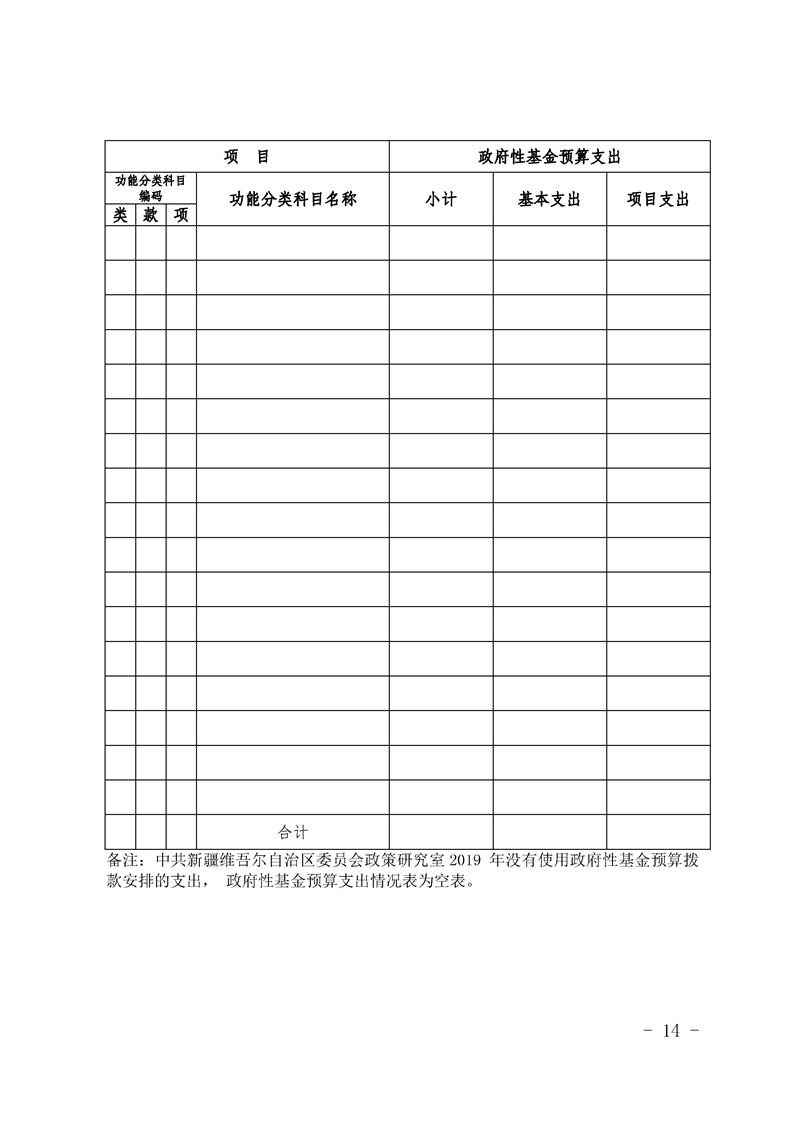 | 项　目 | | | | 政府性基金预算支出 | | |
|---|---|---|---|---|---|---|
| 功能分类科目编码 | | | 功能分类科目名称 | 小计 | 基本支出 | 项目支出 |
| 类 | 款 | 项 | | | | |
| | | | | | | |
| | | | | | | |
| | | | | | | |
| | | | | | | |
| | | | | | | |
| | | | | | | |
| | | | | | | |
| | | | | | | |
| | | | | | | |
| | | | | | | |
| | | | | | | |
| | | | | | | |
| | | | | | | |
| | | | | | | |
| | | | | | | |
| | | | | | | |
| | | | | | | |
| | | | 合计 | | | |

备注：中共新疆维吾尔自治区委员会政策研究室 2019 年没有使用政府性基金预算拨款安排的支出， 政府性基金预算支出情况表为空表。

- 14 -